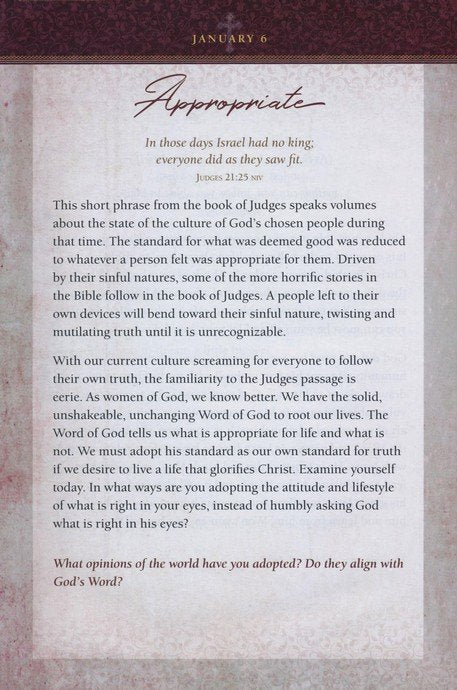 JANUARY 6

Appropriate

In those days Israel had no king; everyone did as they saw fit.
JUDGES 21:25 NIV

This short phrase from the book of Judges speaks volumes about the state of the culture of God's chosen people during that time. The standard for what was deemed good was reduced to whatever a person felt was appropriate for them. Driven by their sinful natures, some of the more horrific stories in the Bible follow in the book of Judges. A people left to their own devices will bend toward their sinful nature, twisting and mutilating truth until it is unrecognizable.

With our current culture screaming for everyone to follow their own truth, the familiarity to the Judges passage is eerie. As women of God, we know better. We have the solid, unshakeable, unchanging Word of God to root our lives. The Word of God tells us what is appropriate for life and what is not. We must adopt his standard as our own standard for truth if we desire to live a life that glorifies Christ. Examine yourself today. In what ways are you adopting the attitude and lifestyle of what is right in your eyes, instead of humbly asking God what is right in his eyes?

What opinions of the world have you adopted? Do they align with God's Word?